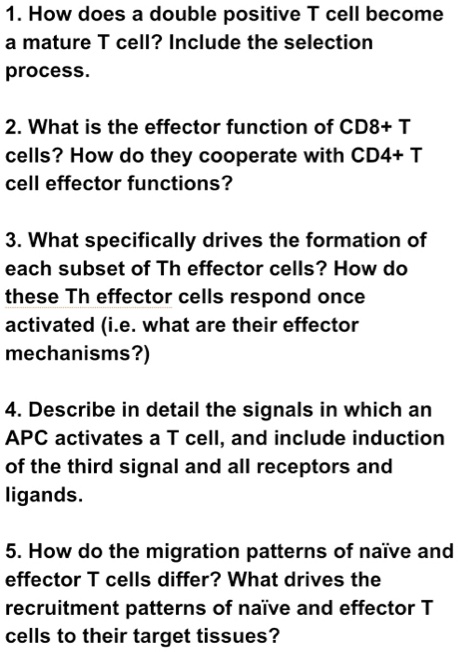 1. How does a double positive T cell become a mature T cell? Include the selection process.

2. What is the effector function of CD8+ T cells? How do they cooperate with CD4+ T cell effector functions?

3. What specifically drives the formation of each subset of Th effector cells? How do these Th effector cells respond once activated (i.e. what are their effector mechanisms?)

4. Describe in detail the signals in which an APC activates a T cell, and include induction of the third signal and all receptors and ligands.

5. How do the migration patterns of naïve and effector T cells differ? What drives the recruitment patterns of naïve and effector T cells to their target tissues?